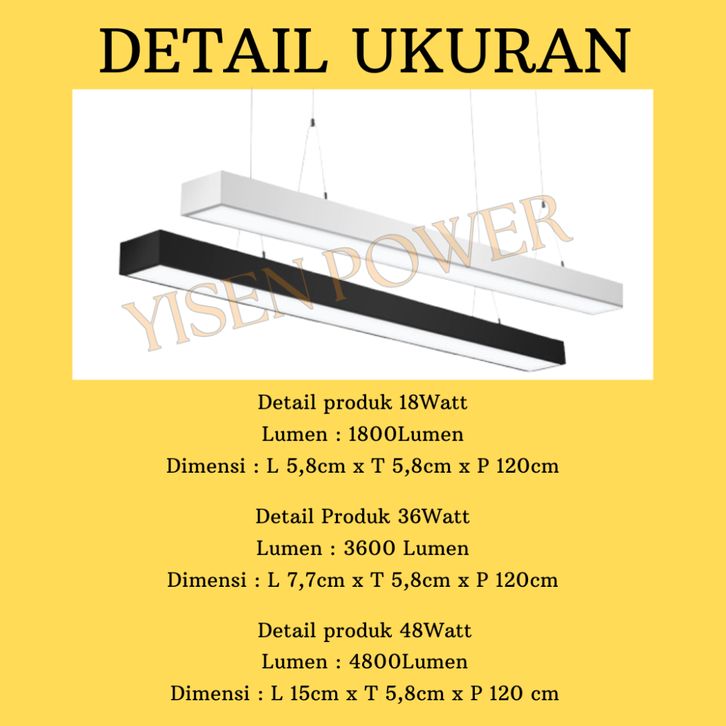 DETAIL UKURAN

Detail produk 18Watt
Lumen : 1800Lumen
Dimensi : L 5,8cm x T 5,8cm x P 120cm

Detail Produk 36Watt
Lumen : 3600 Lumen
Dimensi : L 7,7cm x T 5,8cm x P 120cm

Detail produk 48Watt
Lumen : 4800Lumen
Dimensi : L 15cm x T 5,8cm x P 120 cm

YISEN POWER